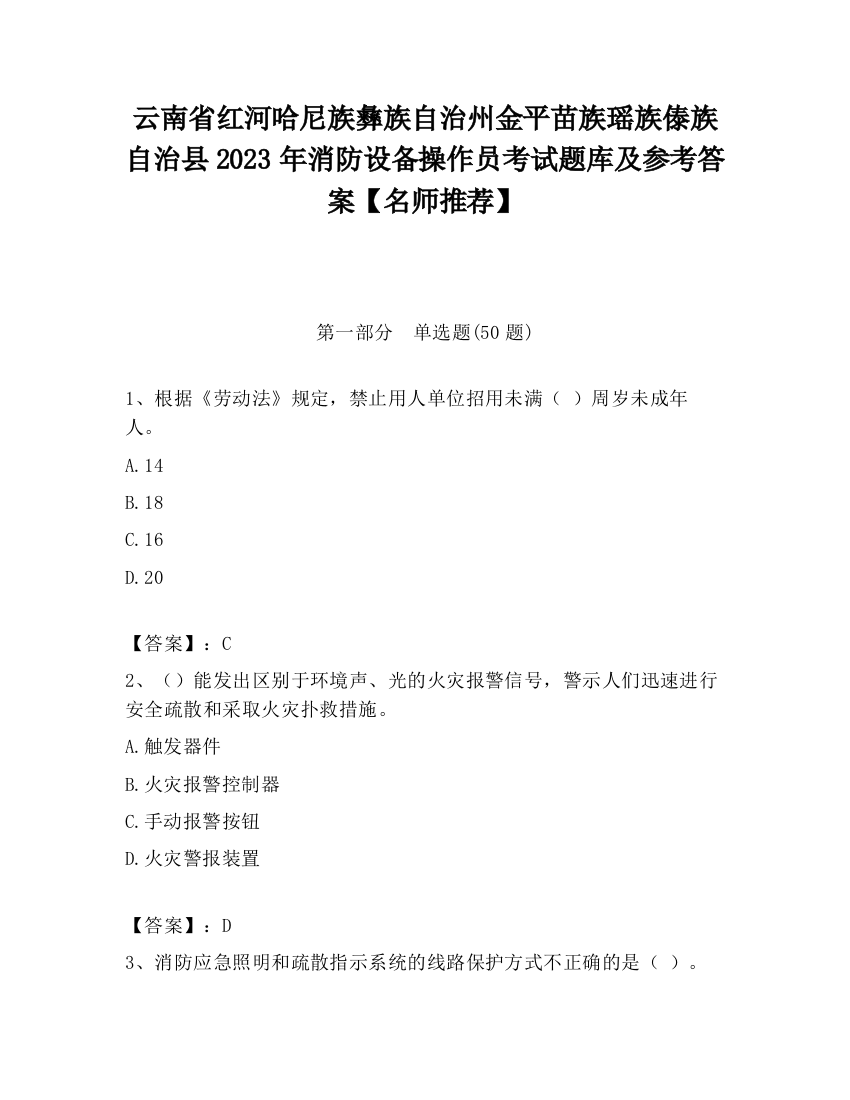 云南省红河哈尼族彝族自治州金平苗族瑶族傣族自治县2023年消防设备操作员考试题库及参考答案【名师推荐】

第一部分　单选题(50题)

1、根据《劳动法》规定，禁止用人单位招用未满（ ）周岁未成年人。

A.14

B.18

C.16

D.20

【答案】：C

2、（）能发出区别于环境声、光的火灾报警信号，警示人们迅速进行安全疏散和采取火灾扑救措施。

A.触发器件

B.火灾报警控制器

C.手动报警按钮

D.火灾警报装置

【答案】：D

3、消防应急照明和疏散指示系统的线路保护方式不正确的是（ ）。